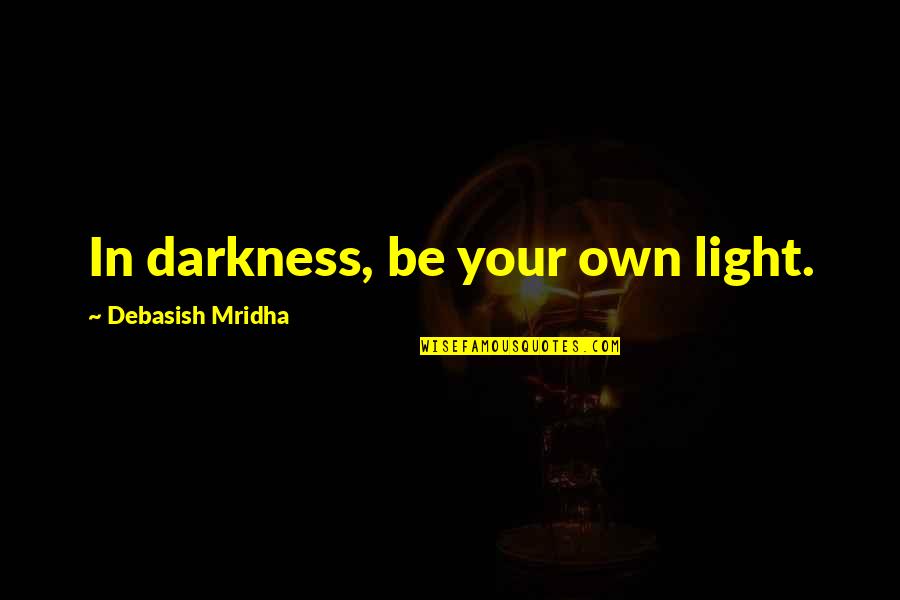 In darkness, be your own light.

~ Debasish Mridha

WISEFAMOUSQUOTES.COM